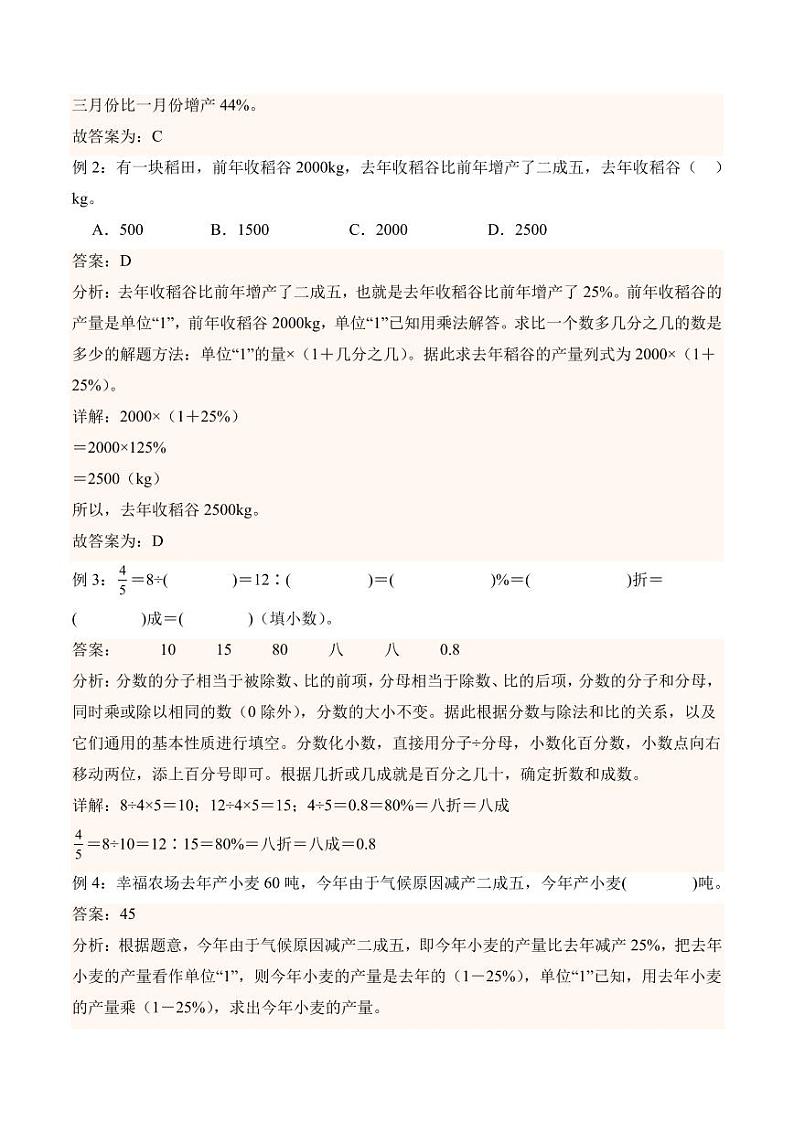 三月份比一月份增产 44%。

故答案为：C

例 2：有一块稻田，前年收稻谷 2000kg，去年收稻谷比前年增产了二成五，去年收稻谷（　）kg。

A．500　　B．1500　　C．2000　　D．2500

答案：D

分析：去年收稻谷比前年增产了二成五，也就是去年收稻谷比前年增产了 25%。前年收稻谷的产量是单位“1”，前年收稻谷 2000kg，单位“1”已知用乘法解答。求比一个数多几分之几的数是多少的解题方法：单位“1”的量×（1＋几分之几）。据此求去年稻谷的产量列式为 2000×（1＋25%）。

详解：2000×（1＋25%）

＝2000×125%

＝2500（kg）

所以，去年收稻谷 2500kg。

故答案为：D

例 3：$\frac{4}{5}$＝8÷(　　)＝12∶(　　)＝(　　)%＝(　　)折＝(　　)成＝(　　)（填小数）。

答案：　10　15　80　八　八　0.8

分析：分数的分子相当于被除数、比的前项，分母相当于除数、比的后项，分数的分子和分母，同时乘或除以相同的数（0 除外），分数的大小不变。据此根据分数与除法和比的关系，以及它们通用的基本性质进行填空。分数化小数，直接用分子÷分母，小数化百分数，小数点向右移动两位，添上百分号即可。根据几折或几成就是百分之几十，确定折数和成数。

详解：8÷4×5＝10；12÷4×5＝15；4÷5＝0.8＝80%＝八折＝八成

$\frac{4}{5}$＝8÷10＝12∶15＝80%＝八折＝八成＝0.8

例 4：幸福农场去年产小麦 60 吨，今年由于气候原因减产二成五，今年产小麦(　　)吨。

答案：45

分析：根据题意，今年由于气候原因减产二成五，即今年小麦的产量比去年减产 25%，把去年小麦的产量看作单位“1”，则今年小麦的产量是去年的（1－25%），单位“1”已知，用去年小麦的产量乘（1－25%），求出今年小麦的产量。